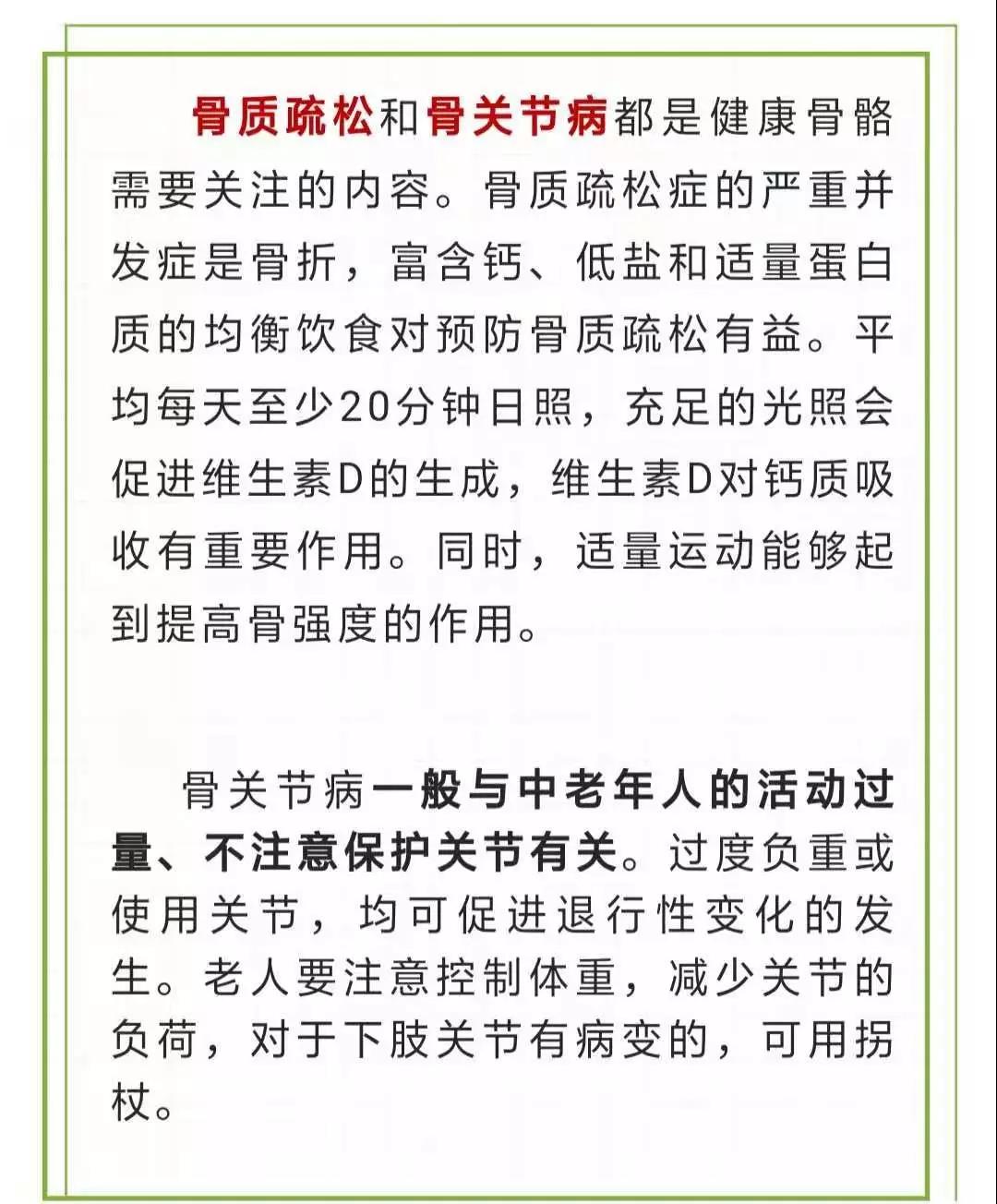 骨质疏松和骨关节病都是健康骨骼需要关注的内容。骨质疏松症的严重并发症是骨折，富含钙、低盐和适量蛋白质的均衡饮食对预防骨质疏松有益。平均每天至少20分钟日照，充足的光照会促进维生素D的生成，维生素D对钙质吸收有重要作用。同时，适量运动能够起到提高骨强度的作用。

骨关节病一般与中老年人的活动过量、不注意保护关节有关。过度负重或使用关节，均可促进退行性变化的发生。老人要注意控制体重，减少关节的负荷，对于下肢关节有病变的，可用拐杖。